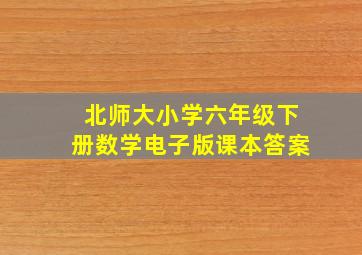 北师大小学六年级下册数学电子版课本答案